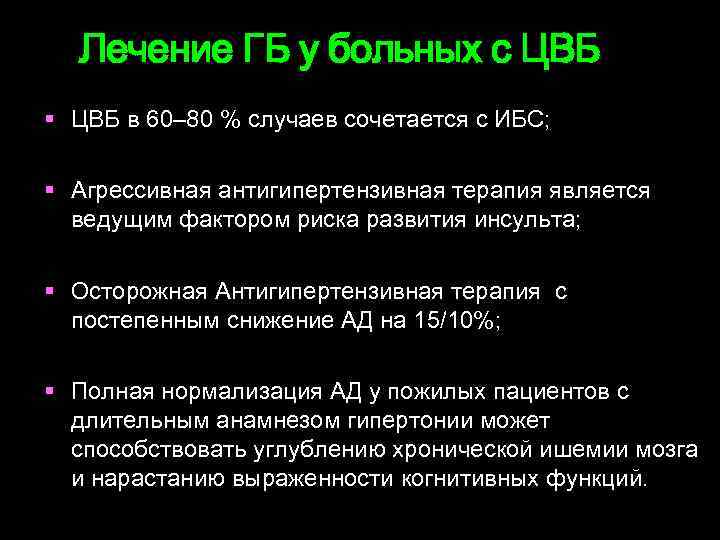 Лечение ГБ у больных с ЦВБ

▪ ЦВБ в 60–80 % случаев сочетается с ИБС;

▪ Агрессивная антигипертензивная терапия является ведущим фактором риска развития инсульта;

▪ Осторожная Антигипертензивная терапия с постепенным снижение АД на 15/10%;

▪ Полная нормализация АД у пожилых пациентов с длительным анамнезом гипертонии может способствовать углублению хронической ишемии мозга и нарастанию выраженности когнитивных функций.